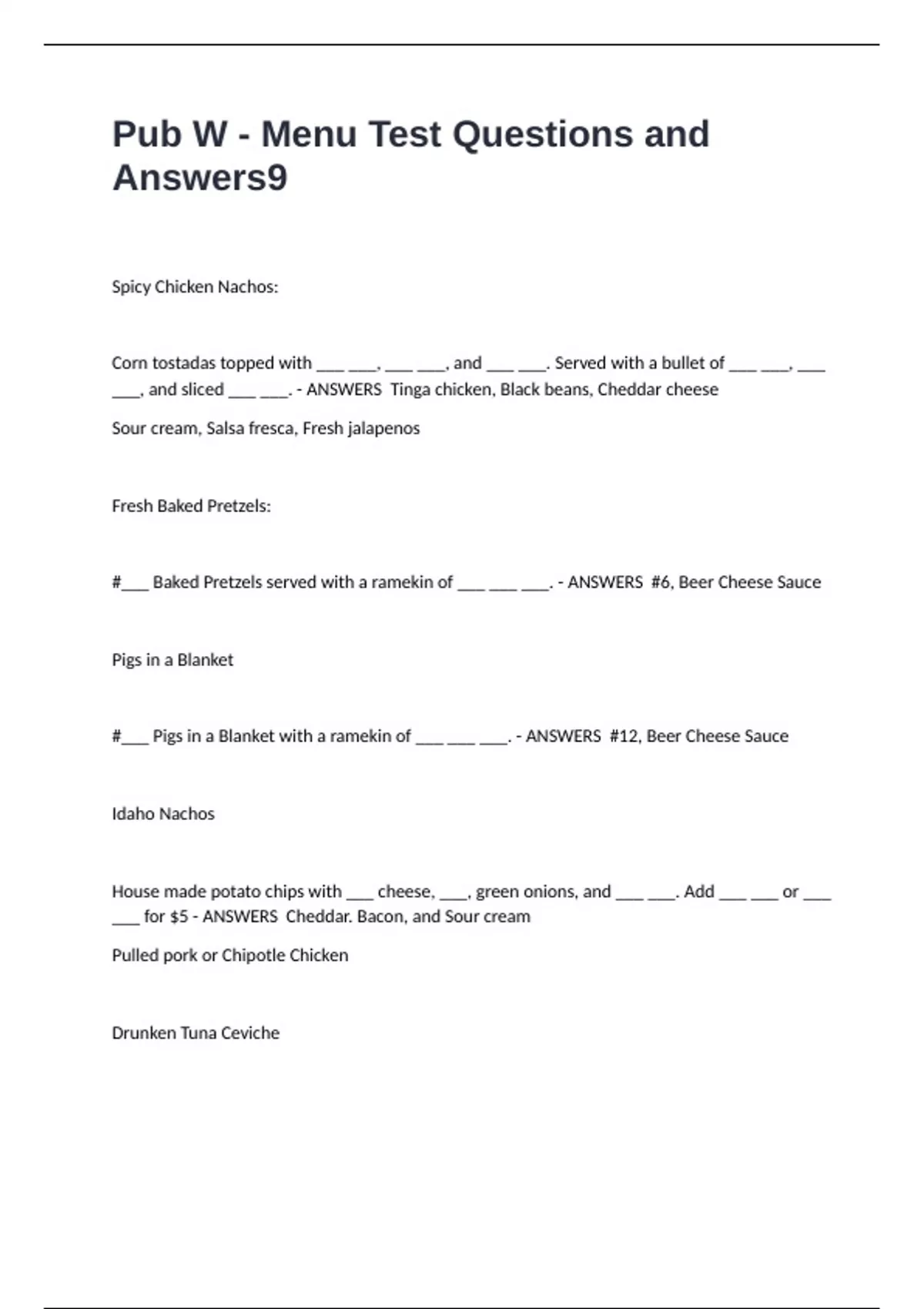 Pub W - Menu Test Questions and Answers9

Spicy Chicken Nachos:

Corn tostadas topped with ___ ___, ___ ___, and ___ ___. Served with a bullet of ___ ___, ___ ___, and sliced ___ ___. - ANSWERS Tinga chicken, Black beans, Cheddar cheese

Sour cream, Salsa fresca, Fresh jalapenos

Fresh Baked Pretzels:

#___ Baked Pretzels served with a ramekin of ___ ___ ___. - ANSWERS #6, Beer Cheese Sauce

Pigs in a Blanket

#___ Pigs in a Blanket with a ramekin of ___ ___ ___. - ANSWERS #12, Beer Cheese Sauce

Idaho Nachos

House made potato chips with ___ cheese, ___, green onions, and ___ ___. Add ___ ___ or ___ ___ for $5 - ANSWERS Cheddar. Bacon, and Sour cream

Pulled pork or Chipotle Chicken

Drunken Tuna Ceviche